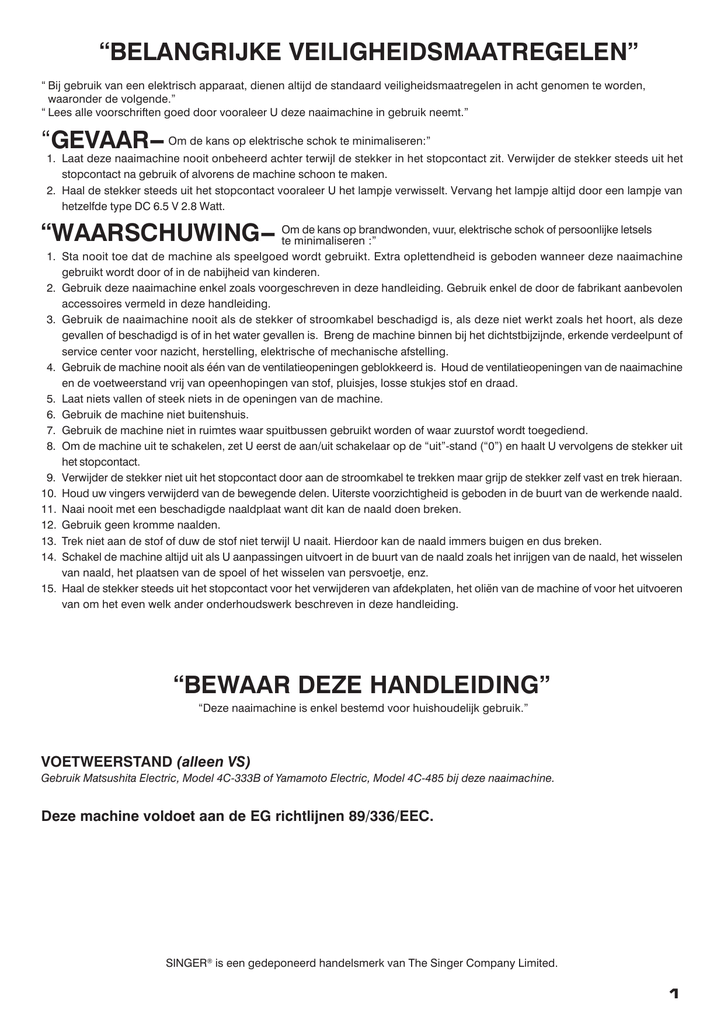 “BELANGRIJKE VEILIGHEIDSMAATREGELEN”

“ Bij gebruik van een elektrisch apparaat, dienen altijd de standaard veiligheidsmaatregelen in acht genomen te worden, waaronder de volgende.”
“ Lees alle voorschriften goed door vooraleer U deze naaimachine in gebruik neemt.”

“GEVAAR– Om de kans op elektrische schok te minimaliseren:”
1. Laat deze naaimachine nooit onbeheerd achter terwijl de stekker in het stopcontact zit. Verwijder de stekker steeds uit het stopcontact na gebruik of alvorens de machine schoon te maken.
2. Haal de stekker steeds uit het stopcontact vooraleer U het lampje verwisselt. Vervang het lampje altijd door een lampje van hetzelfde type DC 6.5 V 2.8 Watt.

“WAARSCHUWING– Om de kans op brandwonden, vuur, elektrische schok of persoonlijke letsels te minimaliseren :”
1. Sta nooit toe dat de machine als speelgoed wordt gebruikt. Extra oplettendheid is geboden wanneer deze naaimachine gebruikt wordt door of in de nabijheid van kinderen.
2. Gebruik deze naaimachine enkel zoals voorgeschreven in deze handleiding. Gebruik enkel de door de fabrikant aanbevolen accessoires vermeld in deze handleiding.
3. Gebruik de naaimachine nooit als de stekker of stroomkabel beschadigd is, als deze niet werkt zoals het hoort, als deze gevallen of beschadigd is of in het water gevallen is. Breng de machine binnen bij het dichtstbijzijnde, erkende verdeelpunt of service center voor nazicht, herstelling, elektrische of mechanische afstelling.
4. Gebruik de machine nooit als één van de ventilatieopeningen geblokkeerd is. Houd de ventilatieopeningen van de naaimachine en de voetweerstand vrij van opeenhopingen van stof, pluisjes, losse stukjes stof en draad.
5. Laat niets vallen of steek niets in de openingen van de machine.
6. Gebruik de machine niet buitenshuis.
7. Gebruik de machine niet in ruimtes waar spuitbussen gebruikt worden of waar zuurstof wordt toegediend.
8. Om de machine uit te schakelen, zet U eerst de aan/uit schakelaar op de “uit”-stand (“0”) en haalt U vervolgens de stekker uit het stopcontact.
9. Verwijder de stekker niet uit het stopcontact door aan de stroomkabel te trekken maar grijp de stekker zelf vast en trek hieraan.
10. Houd uw vingers verwijderd van de bewegende delen. Uiterste voorzichtigheid is geboden in de buurt van de werkende naald.
11. Naai nooit met een beschadigde naaldplaat want dit kan de naald doen breken.
12. Gebruik geen kromme naalden.
13. Trek niet aan de stof of duw de stof niet terwijl U naait. Hierdoor kan de naald immers buigen en dus breken.
14. Schakel de machine altijd uit als U aanpassingen uitvoert in de buurt van de naald zoals het inrijgen van de naald, het wisselen van naald, het plaatsen van de spoel of het wisselen van persvoetje, enz.
15. Haal de stekker steeds uit het stopcontact voor het verwijderen van afdekplaten, het oliën van de machine of voor het uitvoeren van om het even welk ander onderhoudswerk beschreven in deze handleiding.

“BEWAAR DEZE HANDLEIDING”
“Deze naaimachine is enkel bestemd voor huishoudelijk gebruik.”

VOETWEERSTAND (alleen VS)
Gebruik Matsushita Electric, Model 4C-333B of Yamamoto Electric, Model 4C-485 bij deze naaimachine.

Deze machine voldoet aan de EG richtlijnen 89/336/EEC.

SINGER® is een gedeponeerd handelsmerk van The Singer Company Limited.

1